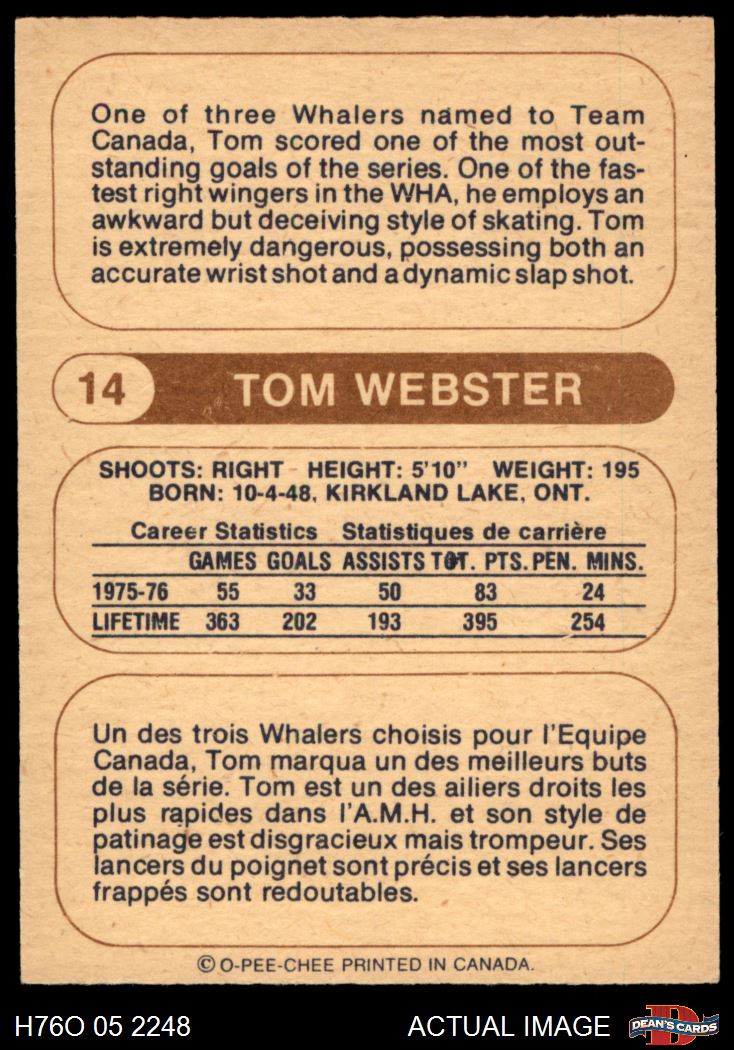 One of three Whalers named to Team Canada, Tom scored one of the most outstanding goals of the series. One of the fastest right wingers in the WHA, he employs an awkward but deceiving style of skating. Tom is extremely dangerous, possessing both an accurate wrist shot and a dynamic slap shot.

14 TOM WEBSTER

SHOOTS: RIGHT HEIGHT: 5'10" WEIGHT: 195
BORN: 10-4-48, KIRKLAND LAKE, ONT.

Career Statistics Statistiques de carrière

|  | GAMES | GOALS | ASSISTS | TOT. PTS. | PEN. MINS. |
|---|---|---|---|---|---|
| 1975-76 | 55 | 33 | 50 | 83 | 24 |
| LIFETIME | 363 | 202 | 193 | 395 | 254 |

Un des trois Whalers choisis pour l'Equipe Canada, Tom marqua un des meilleurs buts de la série. Tom est un des ailiers droits les plus rapides dans l'A.M.H. et son style de patinage est disgracieux mais trompeur. Ses lancers du poignet sont précis et ses lancers frappés sont redoutables.

© O-PEE-CHEE PRINTED IN CANADA.

H76O 05 2248 ACTUAL IMAGE DEAN'S CARDS